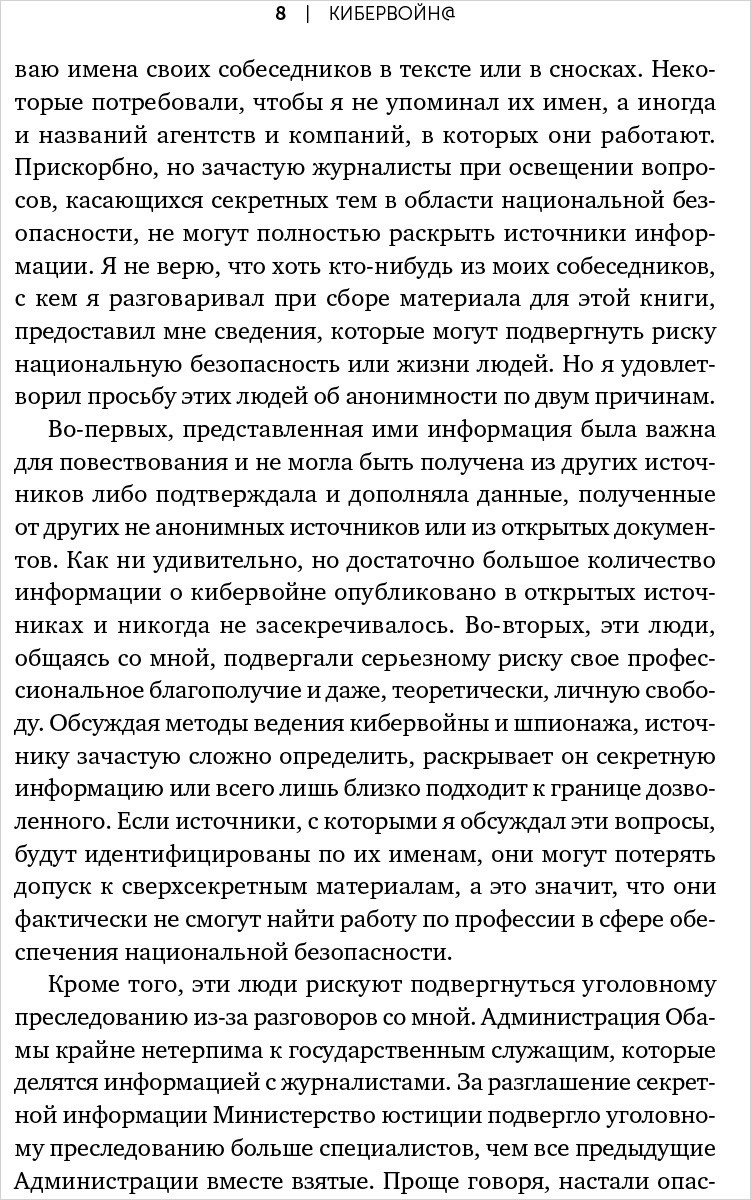 8 | КИБЕРВОЙН@

ваю имена своих собеседников в тексте или в сносках. Некоторые потребовали, чтобы я не упоминал их имен, а иногда и названий агентств и компаний, в которых они работают. Прискорбно, но зачастую журналисты при освещении вопросов, касающихся секретных тем в области национальной безопасности, не могут полностью раскрыть источники информации. Я не верю, что хоть кто-нибудь из моих собеседников, с кем я разговаривал при сборе материала для этой книги, предоставил мне сведения, которые могут подвергнуть риску национальную безопасность или жизни людей. Но я удовлетворил просьбу этих людей об анонимности по двум причинам.

Во-первых, представленная ими информация была важна для повествования и не могла быть получена из других источников либо подтверждала и дополняла данные, полученные от других не анонимных источников или из открытых документов. Как ни удивительно, но достаточно большое количество информации о кибервойне опубликовано в открытых источниках и никогда не засекречивалось. Во-вторых, эти люди, общаясь со мной, подвергали серьезному риску свое профессиональное благополучие и даже, теоретически, личную свободу. Обсуждая методы ведения кибервойны и шпионажа, источнику зачастую сложно определить, раскрывает он секретную информацию или всего лишь близко подходит к границе дозволенного. Если источники, с которыми я обсуждал эти вопросы, будут идентифицированы по их именам, они могут потерять допуск к сверхсекретным материалам, а это значит, что они фактически не смогут найти работу по профессии в сфере обеспечения национальной безопасности.

Кроме того, эти люди рискуют подвергнуться уголовному преследованию из-за разговоров со мной. Администрация Обамы крайне нетерпима к государственным служащим, которые делятся информацией с журналистами. За разглашение секретной информации Министерство юстиции подвергло уголовному преследованию больше специалистов, чем все предыдущие Администрации вместе взятые. Проще говоря, настали опас-